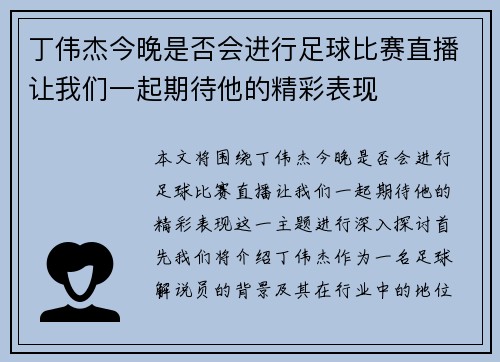 丁伟杰今晚是否会进行足球比赛直播让我们一起期待他的精彩表现

本文将围绕丁伟杰今晚是否会进行足球比赛直播让我们一起期待他的精彩表现这一主题进行深入探讨首先我们将介绍丁伟杰作为一名足球解说员的背景及其在行业中的地位